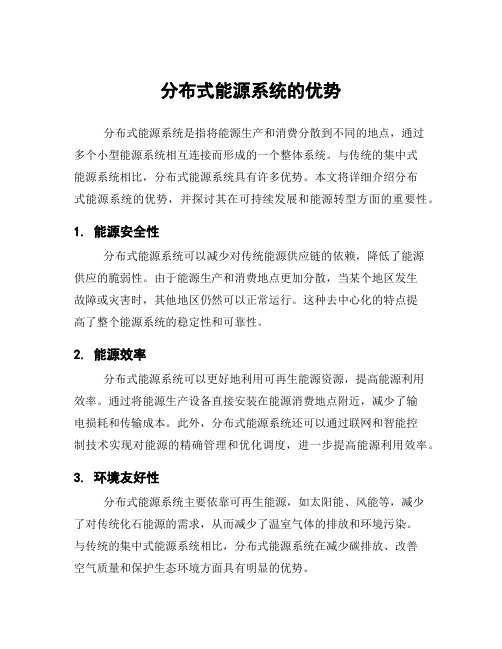 分布式能源系统的优势

分布式能源系统是指将能源生产和消费分散到不同的地点，通过多个小型能源系统相互连接而形成的一个整体系统。与传统的集中式能源系统相比，分布式能源系统具有许多优势。本文将详细介绍分布式能源系统的优势，并探讨其在可持续发展和能源转型方面的重要性。

1. 能源安全性

分布式能源系统可以减少对传统能源供应链的依赖，降低了能源供应的脆弱性。由于能源生产和消费地点更加分散，当某个地区发生故障或灾害时，其他地区仍然可以正常运行。这种去中心化的特点提高了整个能源系统的稳定性和可靠性。

2. 能源效率

分布式能源系统可以更好地利用可再生能源资源，提高能源利用效率。通过将能源生产设备直接安装在能源消费地点附近，减少了输电损耗和传输成本。此外，分布式能源系统还可以通过联网和智能控制技术实现对能源的精确管理和优化调度，进一步提高能源利用效率。

3. 环境友好性

分布式能源系统主要依靠可再生能源，如太阳能、风能等，减少了对传统化石能源的需求，从而减少了温室气体的排放和环境污染。与传统的集中式能源系统相比，分布式能源系统在减少碳排放、改善空气质量和保护生态环境方面具有明显的优势。